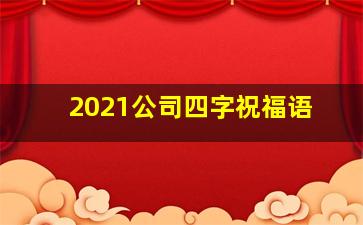 2021公司四字祝福语